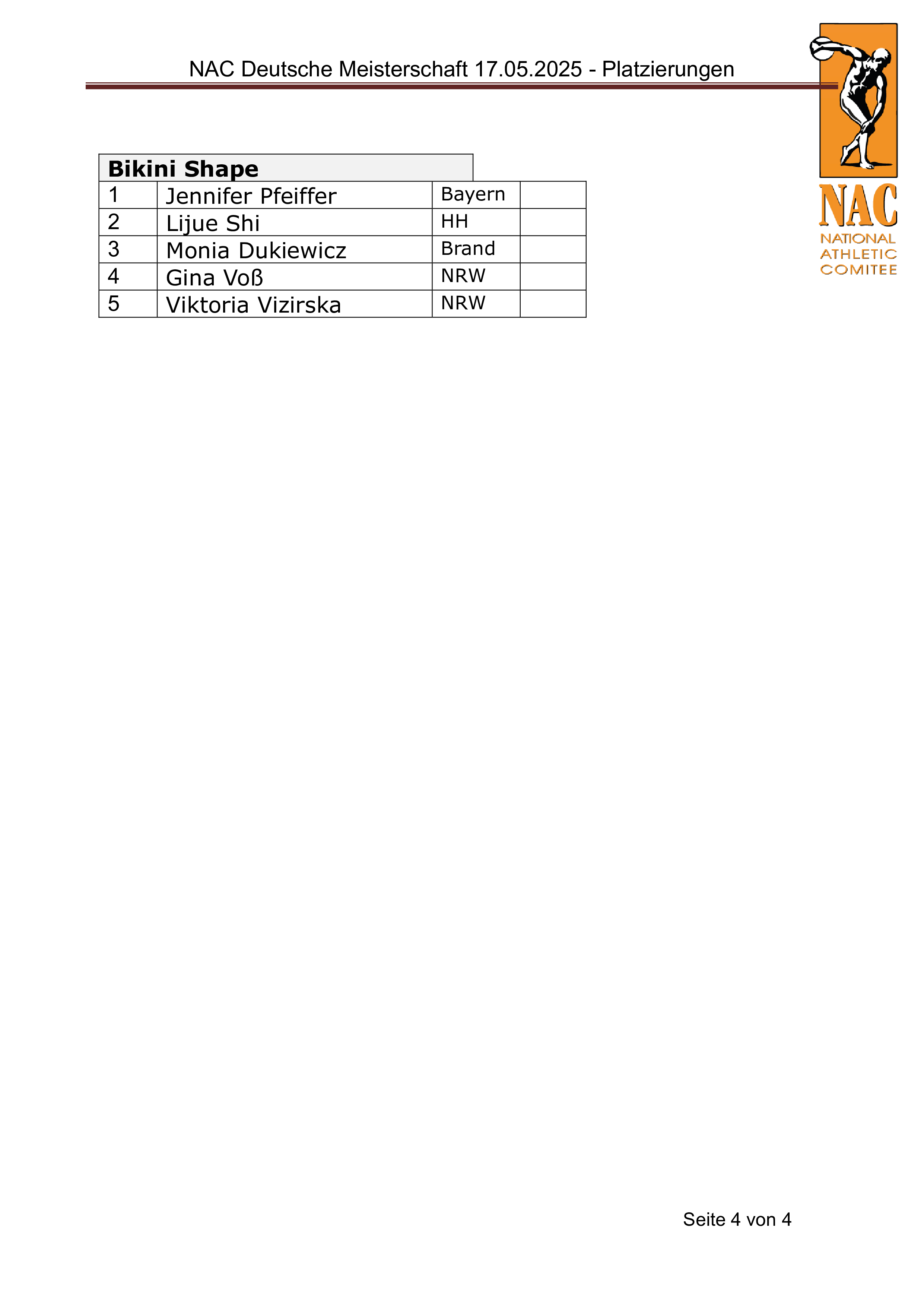 NAC Deutsche Meisterschaft 17.05.2025 - Platzierungen

NAC
NATIONAL
ATHLETIC
COMITEE

| Bikini Shape | | | |
|---|---|---|---|
| 1 | Jennifer Pfeiffer | Bayern | |
| 2 | Lijue Shi | HH | |
| 3 | Monia Dukiewicz | Brand | |
| 4 | Gina Voß | NRW | |
| 5 | Viktoria Vizirska | NRW | |

Seite 4 von 4